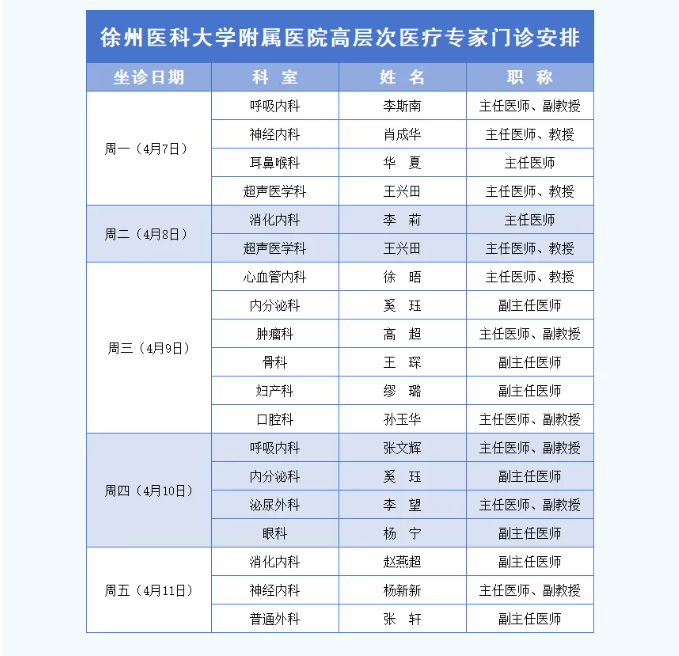 徐州医科大学附属医院高层次医疗专家门诊安排

| 坐诊日期 | 科 室 | 姓 名 | 职 称 |
|---|---|---|---|
| 周一（4月7日） | 呼吸内科 | 李斯南 | 主任医师、副教授 |
| | 神经内科 | 肖成华 | 主任医师、教授 |
| | 耳鼻喉科 | 华 夏 | 主任医师 |
| | 超声医学科 | 王兴田 | 主任医师、教授 |
| 周二（4月8日） | 消化内科 | 李 莉 | 主任医师 |
| | 超声医学科 | 王兴田 | 主任医师、教授 |
| 周三（4月9日） | 心血管内科 | 徐 晤 | 主任医师、教授 |
| | 内分泌科 | 奚 珏 | 副主任医师 |
| | 肿瘤科 | 高 超 | 主任医师、副教授 |
| | 骨科 | 王 琛 | 副主任医师 |
| | 妇产科 | 缪 璐 | 副主任医师 |
| | 口腔科 | 孙玉华 | 主任医师、副教授 |
| 周四（4月10日） | 呼吸内科 | 张文辉 | 主任医师、副教授 |
| | 内分泌科 | 奚 珏 | 副主任医师 |
| | 泌尿外科 | 李 望 | 主任医师、副教授 |
| | 眼科 | 杨 宁 | 副主任医师 |
| 周五（4月11日） | 消化内科 | 赵燕超 | 副主任医师 |
| | 神经内科 | 杨新新 | 主任医师、副教授 |
| | 普通外科 | 张 轩 | 副主任医师 |